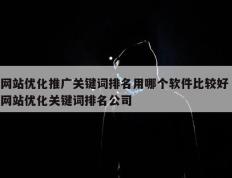 网站优化推广关键词排名用哪个软件比较好
网站优化关键词排名公司